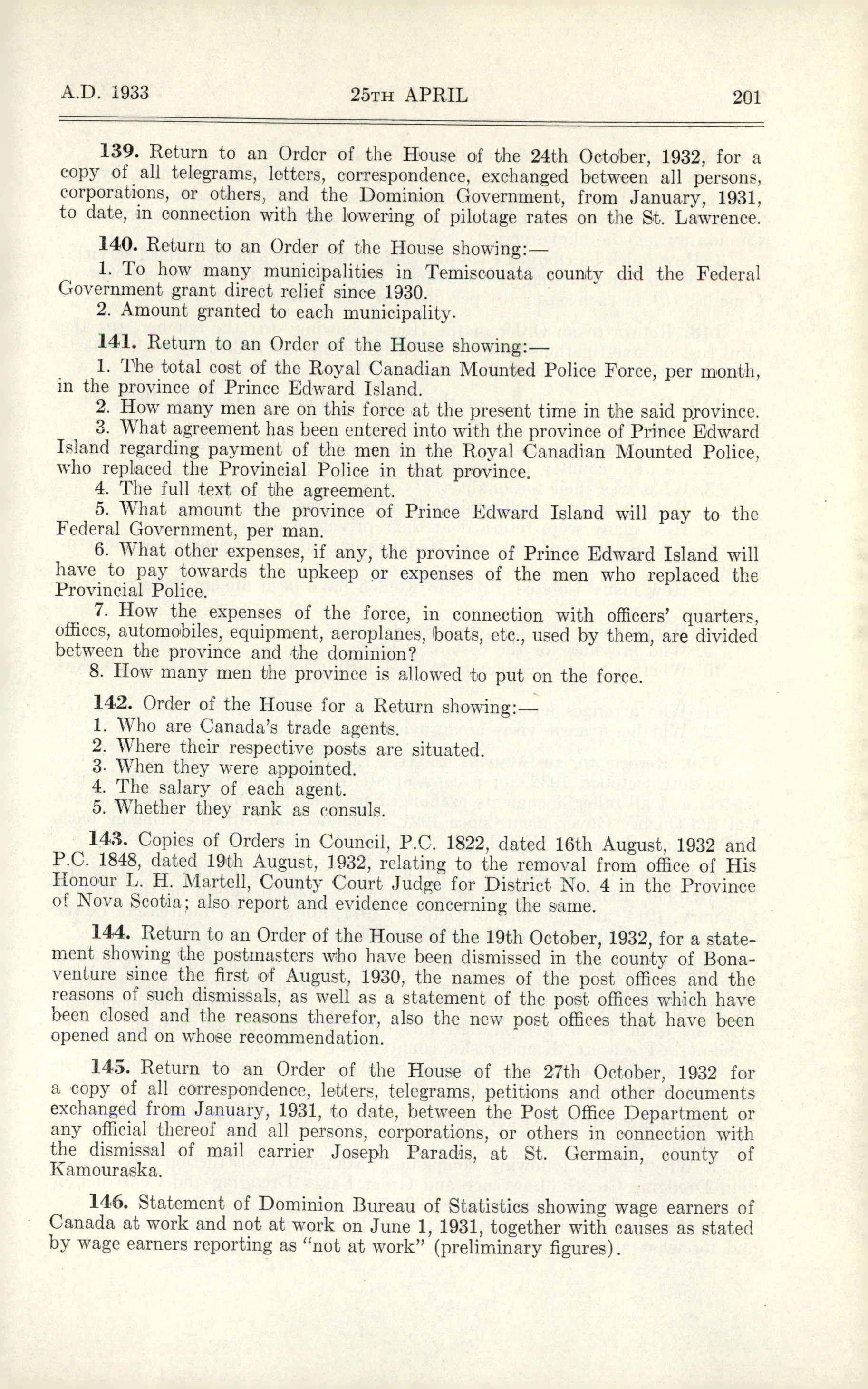 A.D. 1933 25TH APRIL 201

139. Return to an Order of the House of the 24th October, 1932, for a copy of all telegrams, letters, correspondence, exchanged between all persons, corporations, or others, and the Dominion Government, from January, 1931, to date, in connection with the lowering of pilotage rates on the St. Lawrence.

140. Return to an Order of the House showing:—

1. To how many municipalities in Temiscouata county did the Federal Government grant direct relief since 1930.

2. Amount granted to each municipality.

141. Return to an Order of the House showing:—

1. The total cost of the Royal Canadian Mounted Police Force, per month, in the province of Prince Edward Island.

2. How many men are on this force at the present time in the said province.

3. What agreement has been entered into with the province of Prince Edward Island regarding payment of the men in the Royal Canadian Mounted Police, who replaced the Provincial Police in that province.

4. The full text of the agreement.

5. What amount the province of Prince Edward Island will pay to the Federal Government, per man.

6. What other expenses, if any, the province of Prince Edward Island will have to pay towards the upkeep or expenses of the men who replaced the Provincial Police.

7. How the expenses of the force, in connection with officers' quarters, offices, automobiles, equipment, aeroplanes, boats, etc., used by them, are divided between the province and the dominion?

8. How many men the province is allowed to put on the force.

142. Order of the House for a Return showing:—

1. Who are Canada's trade agents.

2. Where their respective posts are situated.

3. When they were appointed.

4. The salary of each agent.

5. Whether they rank as consuls.

143. Copies of Orders in Council, P.C. 1822, dated 16th August, 1932 and P.C. 1848, dated 19th August, 1932, relating to the removal from office of His Honour L. H. Martell, County Court Judge for District No. 4 in the Province of Nova Scotia; also report and evidence concerning the same.

144. Return to an Order of the House of the 19th October, 1932, for a statement showing the postmasters who have been dismissed in the county of Bonaventure since the first of August, 1930, the names of the post offices and the reasons of such dismissals, as well as a statement of the post offices which have been closed and the reasons therefor, also the new post offices that have been opened and on whose recommendation.

145. Return to an Order of the House of the 27th October, 1932 for a copy of all correspondence, letters, telegrams, petitions and other documents exchanged from January, 1931, to date, between the Post Office Department or any official thereof and all persons, corporations, or others in connection with the dismissal of mail carrier Joseph Paradis, at St. Germain, county of Kamouraska.

146. Statement of Dominion Bureau of Statistics showing wage earners of Canada at work and not at work on June 1, 1931, together with causes as stated by wage earners reporting as "not at work" (preliminary figures).